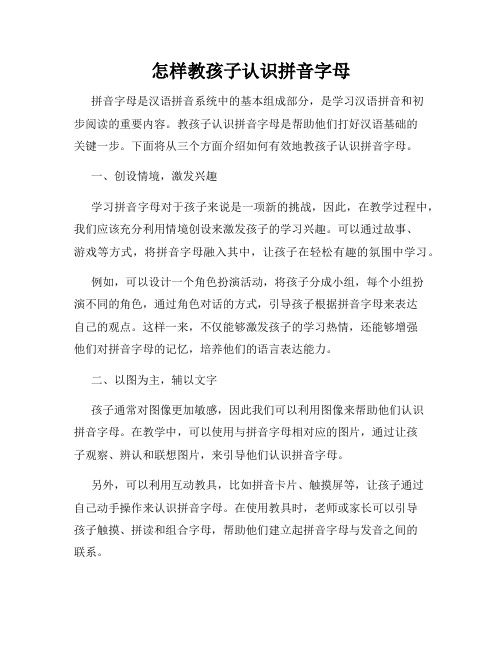 怎样教孩子认识拼音字母

拼音字母是汉语拼音系统中的基本组成部分，是学习汉语拼音和初步阅读的重要内容。教孩子认识拼音字母是帮助他们打好汉语基础的关键一步。下面将从三个方面介绍如何有效地教孩子认识拼音字母。

一、创设情境，激发兴趣

学习拼音字母对于孩子来说是一项新的挑战，因此，在教学过程中，我们应该充分利用情境创设来激发孩子的学习兴趣。可以通过故事、游戏等方式，将拼音字母融入其中，让孩子在轻松有趣的氛围中学习。

例如，可以设计一个角色扮演活动，将孩子分成小组，每个小组扮演不同的角色，通过角色对话的方式，引导孩子根据拼音字母来表达自己的观点。这样一来，不仅能够激发孩子的学习热情，还能够增强他们对拼音字母的记忆，培养他们的语言表达能力。

二、以图为主，辅以文字

孩子通常对图像更加敏感，因此我们可以利用图像来帮助他们认识拼音字母。在教学中，可以使用与拼音字母相对应的图片，通过让孩子观察、辨认和联想图片，来引导他们认识拼音字母。

另外，可以利用互动教具，比如拼音卡片、触摸屏等，让孩子通过自己动手操作来认识拼音字母。在使用教具时，老师或家长可以引导孩子触摸、拼读和组合字母，帮助他们建立起拼音字母与发音之间的联系。